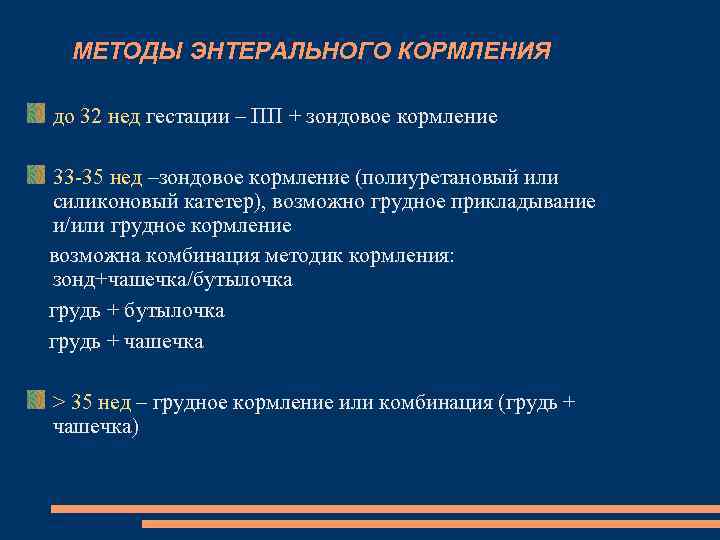 МЕТОДЫ ЭНТЕРАЛЬНОГО КОРМЛЕНИЯ

до 32 нед гестации – ПП + зондовое кормление

33-35 нед –зондовое кормление (полиуретановый или силиконовый катетер), возможно грудное прикладывание и/или грудное кормление

возможна комбинация методик кормления: зонд+чашечка/бутылочка

грудь + бутылочка

грудь + чашечка

> 35 нед – грудное кормление или комбинация (грудь + чашечка)